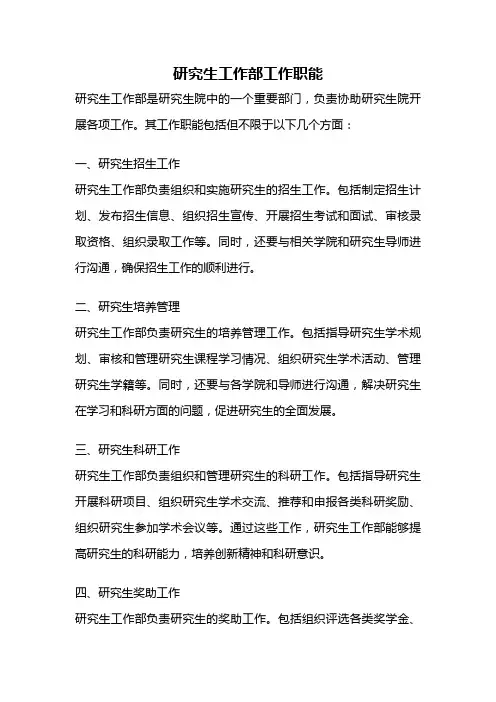 研究生工作部工作职能

研究生工作部是研究生院中的一个重要部门，负责协助研究生院开展各项工作。其工作职能包括但不限于以下几个方面：

一、研究生招生工作

研究生工作部负责组织和实施研究生的招生工作。包括制定招生计划、发布招生信息、组织招生宣传、开展招生考试和面试、审核录取资格、组织录取工作等。同时，还要与相关学院和研究生导师进行沟通，确保招生工作的顺利进行。

二、研究生培养管理

研究生工作部负责研究生的培养管理工作。包括指导研究生学术规划、审核和管理研究生课程学习情况、组织研究生学术活动、管理研究生学籍等。同时，还要与各学院和导师进行沟通，解决研究生在学习和科研方面的问题，促进研究生的全面发展。

三、研究生科研工作

研究生工作部负责组织和管理研究生的科研工作。包括指导研究生开展科研项目、组织研究生学术交流、推荐和申报各类科研奖励、组织研究生参加学术会议等。通过这些工作，研究生工作部能够提高研究生的科研能力，培养创新精神和科研意识。

四、研究生奖助工作

研究生工作部负责研究生的奖助工作。包括组织评选各类奖学金、